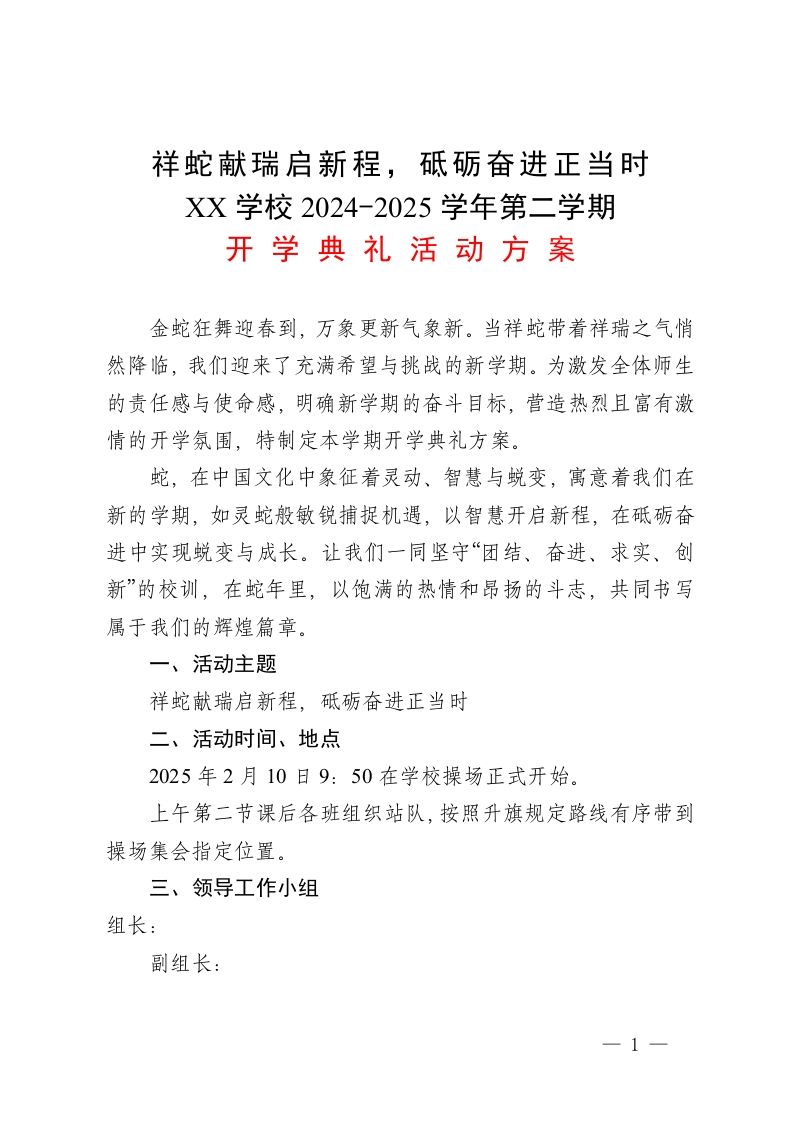 祥蛇献瑞启新程，砥砺奋进正当时
XX 学校 2024-2025 学年第二学期
开 学 典 礼 活 动 方 案

金蛇狂舞迎春到，万象更新气象新。当祥蛇带着祥瑞之气悄然降临，我们迎来了充满希望与挑战的新学期。为激发全体师生的责任感与使命感，明确新学期的奋斗目标，营造热烈且富有激情的开学氛围，特制定本学期开学典礼方案。

蛇，在中国文化中象征着灵动、智慧与蜕变，寓意着我们在新的学期，如灵蛇般敏锐捕捉机遇，以智慧开启新程，在砥砺奋进中实现蜕变与成长。让我们一同坚守“团结、奋进、求实、创新”的校训，在蛇年里，以饱满的热情和昂扬的斗志，共同书写属于我们的辉煌篇章。

一、活动主题

祥蛇献瑞启新程，砥砺奋进正当时

二、活动时间、地点

2025 年 2 月 10 日 9：50 在学校操场正式开始。

上午第二节课后各班组织站队，按照升旗规定路线有序带到操场集会指定位置。

三、领导工作小组

组长：

副组长：

— 1 —